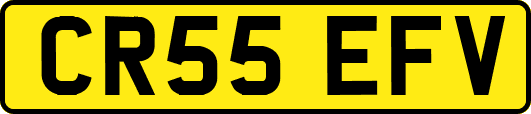 CR55 EFV